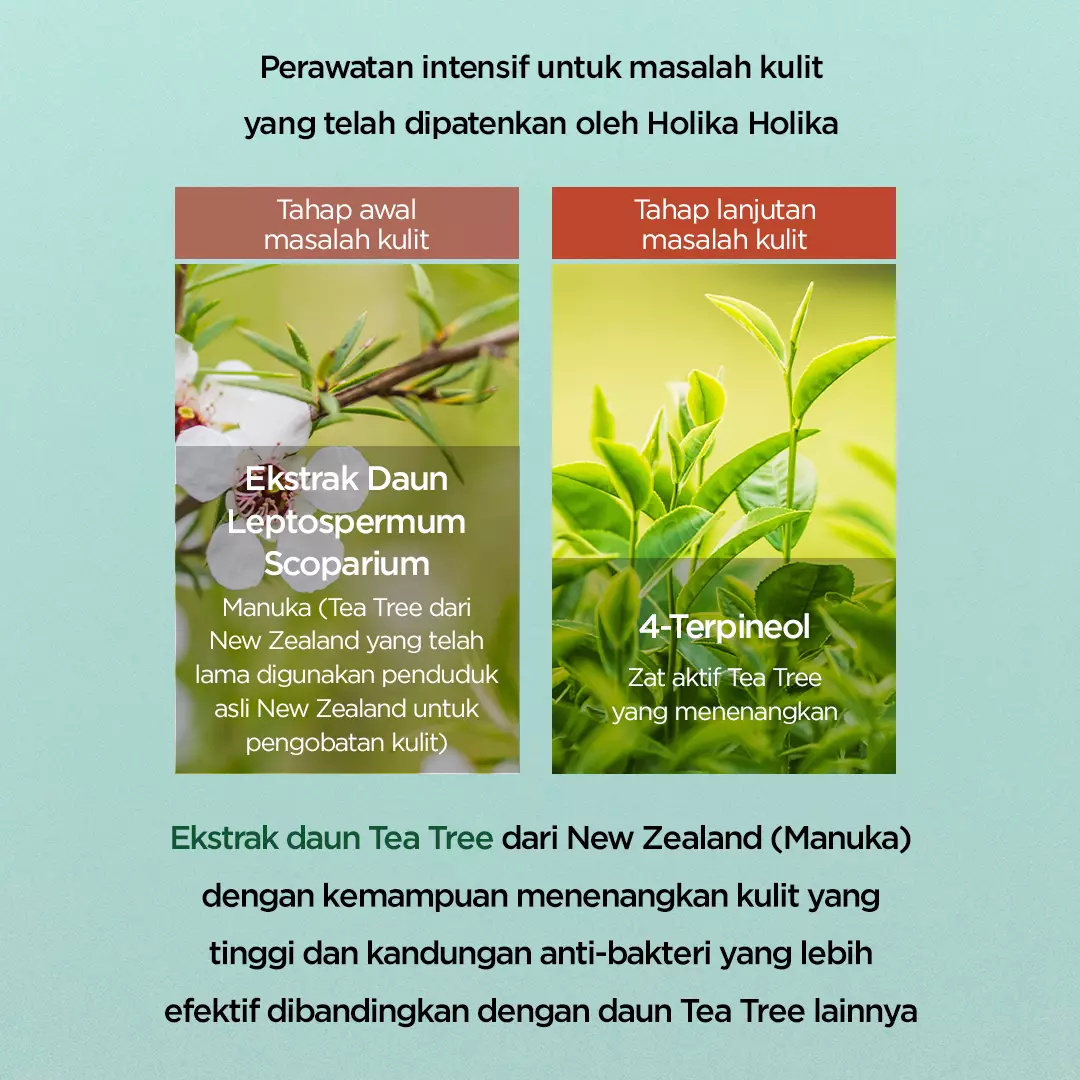 Perawatan intensif untuk masalah kulit yang telah dipatenkan oleh Holika Holika

Tahap awal masalah kulit

Ekstrak Daun Leptospermum Scoparium

Manuka (Tea Tree dari New Zealand yang telah lama digunakan penduduk asli New Zealand untuk pengobatan kulit)

Tahap lanjutan masalah kulit

4-Terpineol

Zat aktif Tea Tree yang menenangkan

Ekstrak daun Tea Tree dari New Zealand (Manuka) dengan kemampuan menenangkan kulit yang tinggi dan kandungan anti-bakteri yang lebih efektif dibandingkan dengan daun Tea Tree lainnya